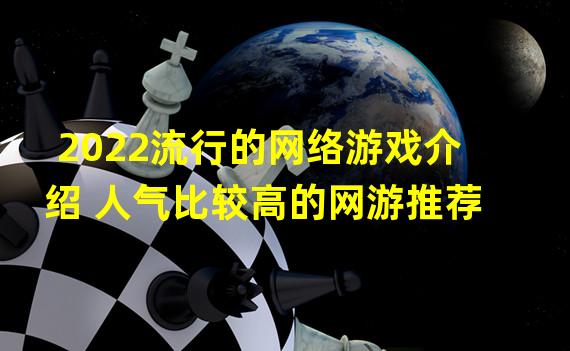 2022流行的网络游戏介绍 人气比较高的网游推荐